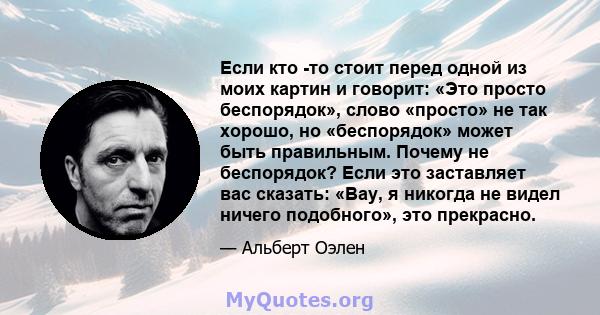 Если кто -то стоит перед одной из моих картин и говорит: «Это просто беспорядок», слово «просто» не так хорошо, но «беспорядок» может быть правильным. Почему не беспорядок? Если это заставляет вас сказать: «Вау, я никогда не видел ничего подобного», это прекрасно.

— Альберт Оэлен

MyQuotes.org